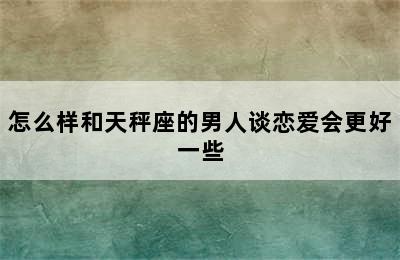 怎么样和天秤座的男人谈恋爱会更好一些